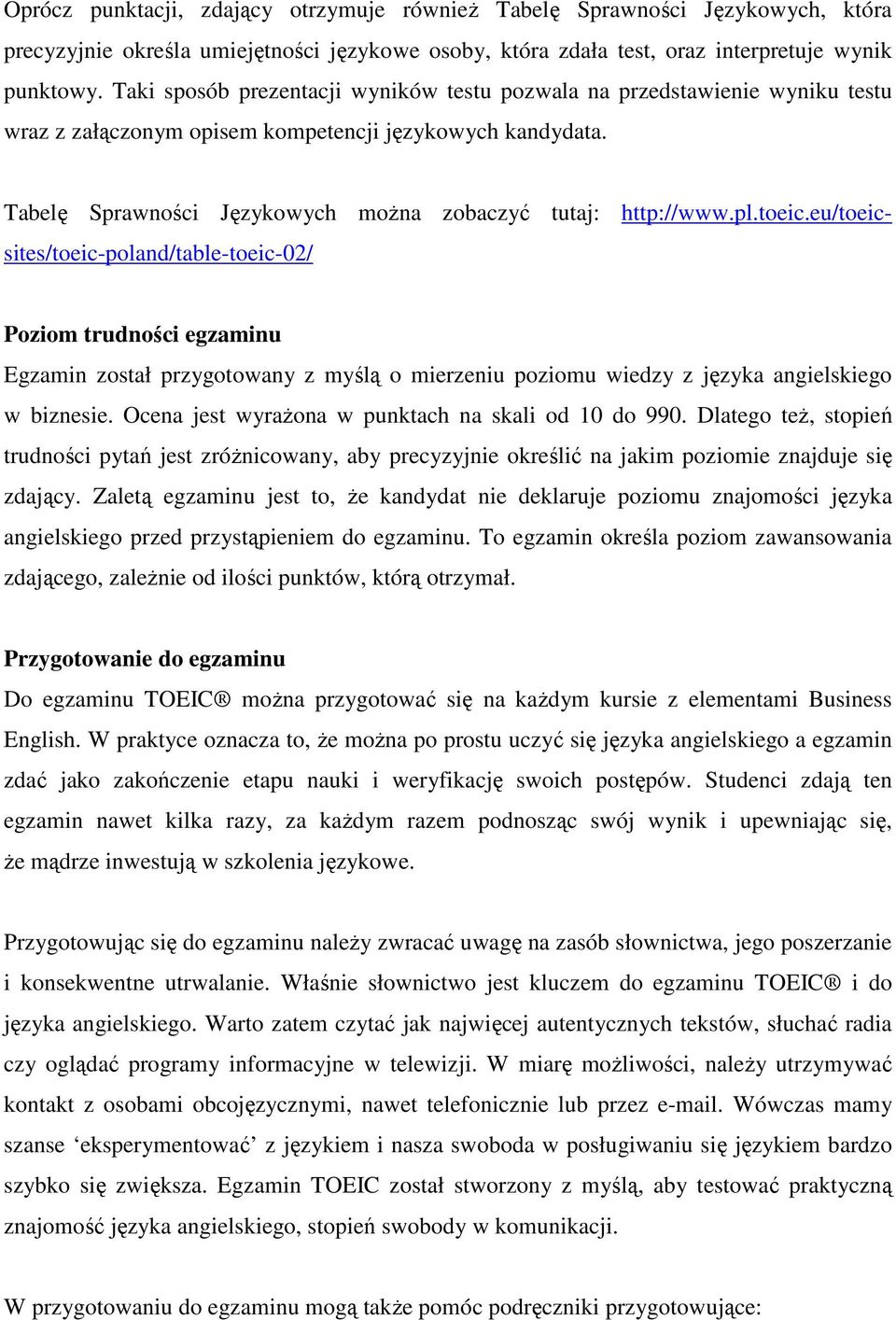 Oprócz punktacji, zdający otrzymuje również Tabelę Sprawności Językowych, która precyzyjnie określa umiejętności językowe osoby, która zdała test, oraz interpretuje wynik punktowy. Taki sposób prezentacji wyników testu pozwala na przedstawienie wyniku testu wraz z załączonym opisem kompetencji językowych kandydata.

Tabelę Sprawności Językowych można zobaczyć tutaj: http://www.pl.toeic.eu/toeic-sites/toeic-poland/table-toeic-02/

Poziom trudności egzaminu
Egzamin został przygotowany z myślą o mierzeniu poziomu wiedzy z języka angielskiego w biznesie. Ocena jest wyrażona w punktach na skali od 10 do 990. Dlatego też, stopień trudności pytań jest zróżnicowany, aby precyzyjnie określić na jakim poziomie znajduje się zdający. Zaletą egzaminu jest to, że kandydat nie deklaruje poziomu znajomości języka angielskiego przed przystąpieniem do egzaminu. To egzamin określa poziom zawansowania zdającego, zależnie od ilości punktów, którą otrzymał.

Przygotowanie do egzaminu
Do egzaminu TOEIC® można przygotować się na każdym kursie z elementami Business English. W praktyce oznacza to, że można po prostu uczyć się języka angielskiego a egzamin zdać jako zakończenie etapu nauki i weryfikację swoich postępów. Studenci zdają ten egzamin nawet kilka razy, za każdym razem podnosząc swój wynik i upewniając się, że mądrze inwestują w szkolenia językowe.

Przygotowując się do egzaminu należy zwracać uwagę na zasób słownictwa, jego poszerzanie i konsekwentne utrwalanie. Właśnie słownictwo jest kluczem do egzaminu TOEIC® i do języka angielskiego. Warto zatem czytać jak najwięcej autentycznych tekstów, słuchać radia czy oglądać programy informacyjne w telewizji. W miarę możliwości, należy utrzymywać kontakt z osobami obcojęzycznymi, nawet telefonicznie lub przez e-mail. Wówczas mamy szanse ‘eksperymentować’ z językiem i nasza swoboda w posługiwaniu się językiem bardzo szybko się zwiększa. Egzamin TOEIC został stworzony z myślą, aby testować praktyczną znajomość języka angielskiego, stopień swobody w komunikacji.

W przygotowaniu do egzaminu mogą także pomóc podręczniki przygotowujące: